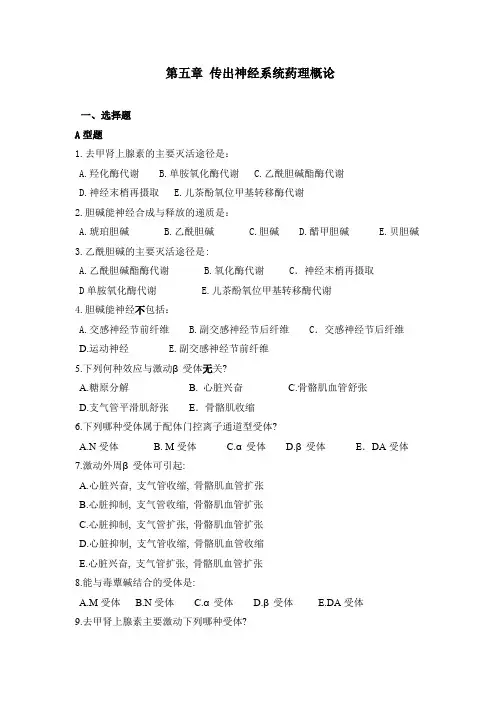 第五章 传出神经系统药理概论

一、选择题

A 型题

1. 去甲肾上腺素的主要灭活途径是：

A. 羟化酶代谢　B. 单胺氧化酶代谢　C. 乙酰胆碱酯酶代谢

D. 神经末梢再摄取　E. 儿茶酚氧位甲基转移酶代谢

2. 胆碱能神经合成与释放的递质是：

A. 琥珀胆碱　B. 乙酰胆碱　C. 胆碱　D. 醋甲胆碱　E. 贝胆碱

3. 乙酰胆碱的主要灭活途径是：

A. 乙酰胆碱酯酶代谢　B. 氧化酶代谢　C. 神经末梢再摄取

D 单胺氧化酶代谢　E. 儿茶酚氧位甲基转移酶代谢

4. 胆碱能神经不包括：

A. 交感神经节前纤维　B. 副交感神经节后纤维　C. 交感神经节后纤维

D.运动神经　E. 副交感神经节前纤维

5.下列何种效应与激动β 受体无关?

A.糖原分解　B. 心脏兴奋　C.骨骼肌血管舒张

D.支气管平滑肌舒张　E. 骨骼肌收缩

6.下列哪种受体属于配体门控离子通道型受体?

A.N 受体　B. M 受体　C.α 受体　D.β 受体　E. DA 受体

7.激动外周β 受体可引起:

A.心脏兴奋, 支气管收缩, 骨骼肌血管扩张

B.心脏抑制, 支气管收缩, 骨骼肌血管扩张

C.心脏抑制, 支气管扩张, 骨骼肌血管扩张

D.心脏抑制, 支气管收缩, 骨骼肌血管收缩

E.心脏兴奋, 支气管扩张, 骨骼肌血管扩张

8.能与毒蕈碱结合的受体是:

A.M 受体　B.N 受体　C.α 受体　D.β 受体　E.DA 受体

9.去甲肾上腺素主要激动下列哪种受体?